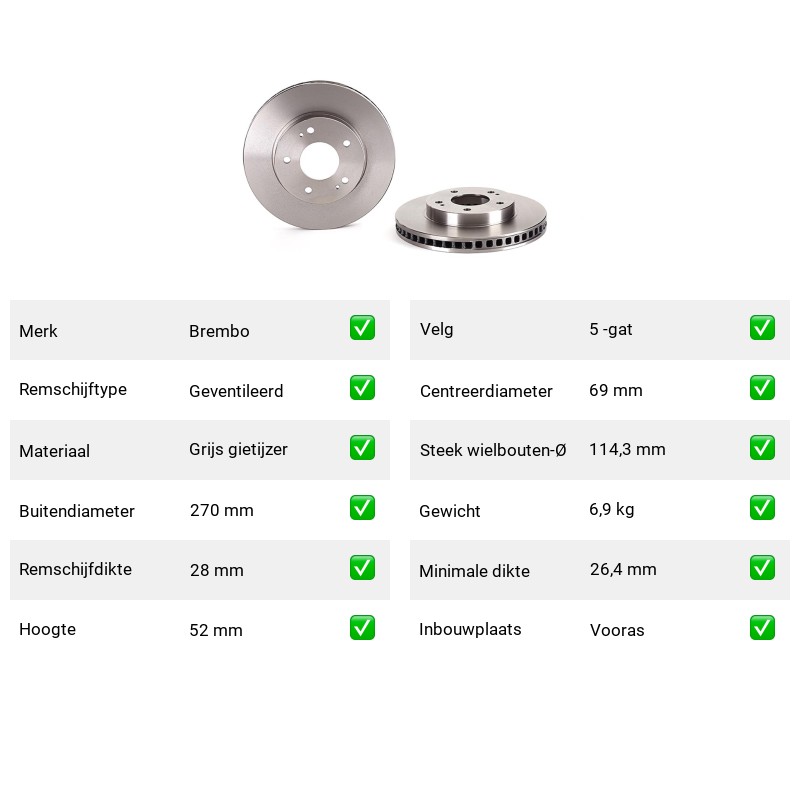 | Merk | Brembo | ✅ |
|---|---|---|
| Remschijftype | Geventileerd | ✅ |
| Materiaal | Grijs gietijzer | ✅ |
| Buitendiameter | 270 mm | ✅ |
| Remschijfdikte | 28 mm | ✅ |
| Hoogte | 52 mm | ✅ |

| Velg | 5 -gat | ✅ |
|---|---|---|
| Centreerdiameter | 69 mm | ✅ |
| Steek wielbouten-Ø | 114,3 mm | ✅ |
| Gewicht | 6,9 kg | ✅ |
| Minimale dikte | 26,4 mm | ✅ |
| Inbouwplaats | Vooras | ✅ |